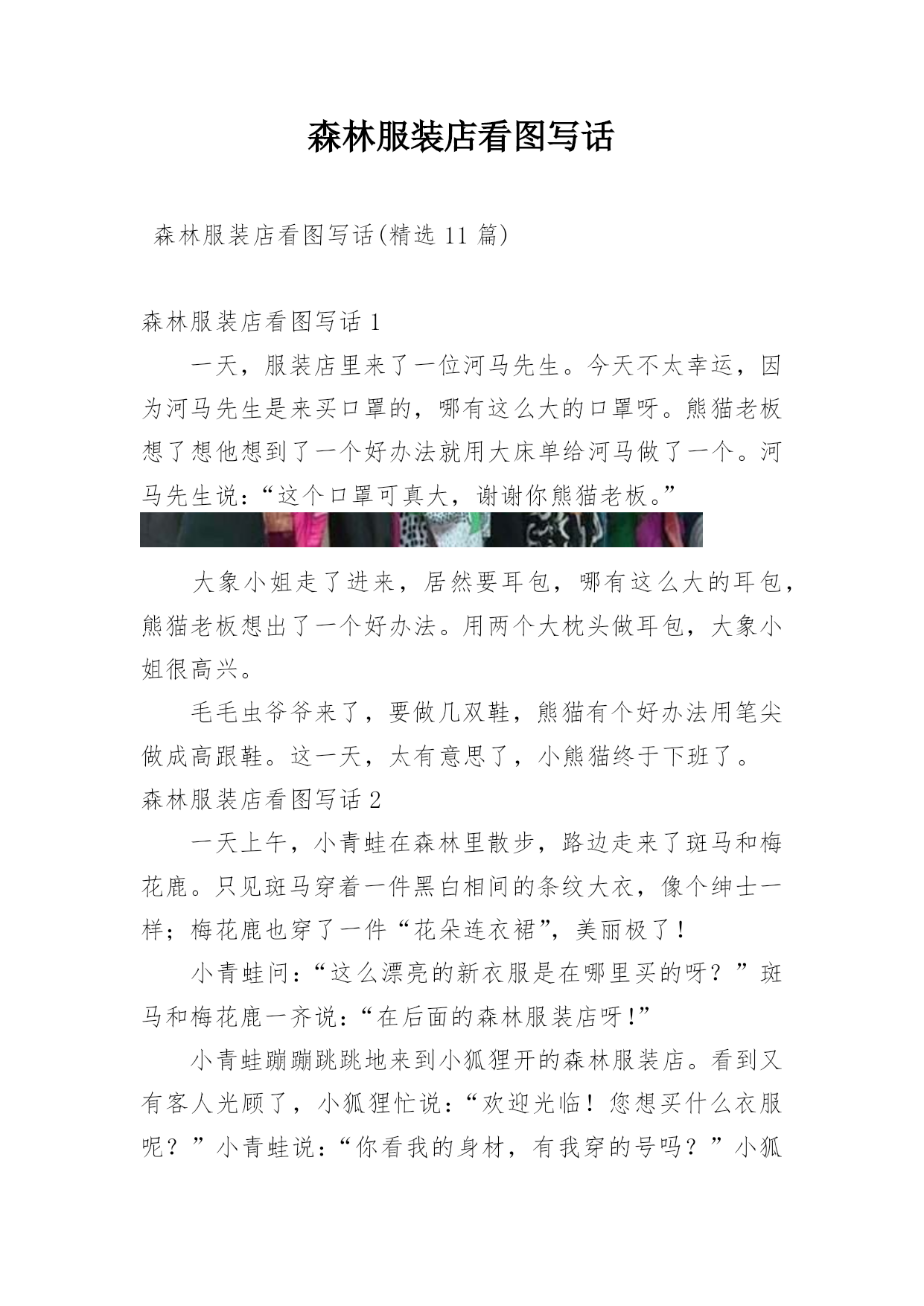 森林服装店看图写话

森林服装店看图写话(精选 11 篇)

森林服装店看图写话 1

一天，服装店里来了一位河马先生。今天不太幸运，因为河马先生是来买口罩的，哪有这么大的口罩呀。熊猫老板想了想他想到了一个好办法就用大床单给河马做了一个。河马先生说：“这个口罩可真大，谢谢你熊猫老板。”

大象小姐走了进来，居然要耳包，哪有这么大的耳包，熊猫老板想出了一个好办法。用两个大枕头做耳包，大象小姐很高兴。

毛毛虫爷爷来了，要做几双鞋，熊猫有个好办法用笔尖做成高跟鞋。这一天，太有意思了，小熊猫终于下班了。

森林服装店看图写话 2

一天上午，小青蛙在森林里散步，路边走来了斑马和梅花鹿。只见斑马穿着一件黑白相间的条纹大衣，像个绅士一样；梅花鹿也穿了一件“花朵连衣裙”，美丽极了！

小青蛙问：“这么漂亮的新衣服是在哪里买的呀？”斑马和梅花鹿一齐说：“在后面的森林服装店呀！”

小青蛙蹦蹦跳跳地来到小狐狸开的森林服装店。看到又有客人光顾了，小狐狸忙说：“欢迎光临！您想买什么衣服呢？”小青蛙说：“你看我的身材，有我穿的号吗？”小狐